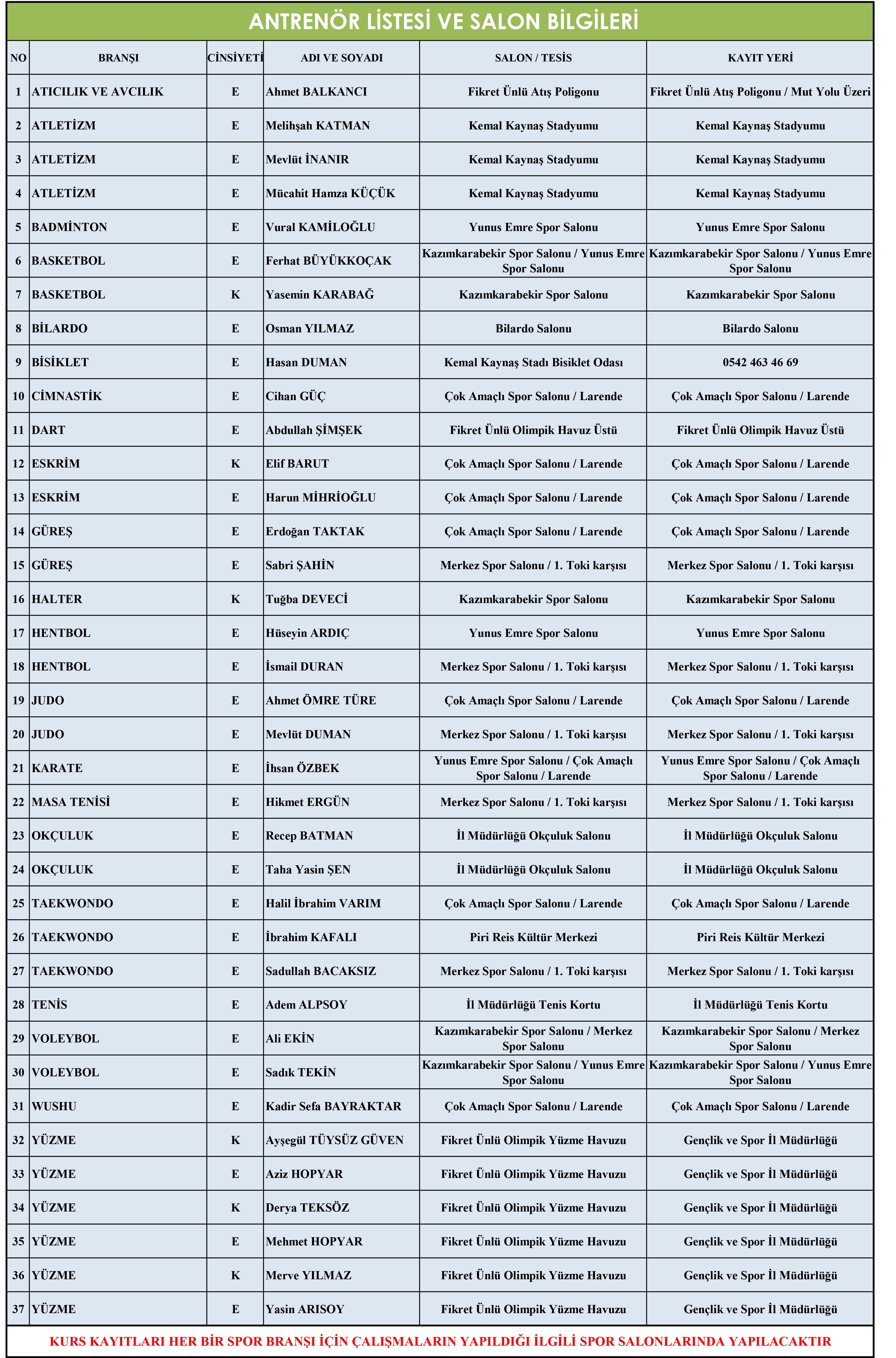 ANTRENÖR LİSTESİ VE SALON BİLGİLERİ

| NO | BRANŞI | CİNSİYETİ | ADI VE SOYADI | SALON / TESİS | KAYIT YERİ |
|---|---|---|---|---|---|
| 1 | ATICILIK VE AVCILIK | E | Ahmet BALKANCI | Fikret Ünlü Atış Poligonu | Fikret Ünlü Atış Poligonu / Mut Yolu Üzeri |
| 2 | ATLETİZM | E | Melihşah KATMAN | Kemal Kaynaş Stadyumu | Kemal Kaynaş Stadyumu |
| 3 | ATLETİZM | E | Mevlüt İNANIR | Kemal Kaynaş Stadyumu | Kemal Kaynaş Stadyumu |
| 4 | ATLETİZM | E | Mücahit Hamza KÜÇÜK | Kemal Kaynaş Stadyumu | Kemal Kaynaş Stadyumu |
| 5 | BADMİNTON | E | Vural KAMİLOĞLU | Yunus Emre Spor Salonu | Yunus Emre Spor Salonu |
| 6 | BASKETBOL | E | Ferhat BÜYÜKKOÇAK | Kazımkarabekir Spor Salonu / Yunus Emre Spor Salonu | Kazımkarabekir Spor Salonu / Yunus Emre Spor Salonu |
| 7 | BASKETBOL | K | Yasemin KARABAĞ | Kazımkarabekir Spor Salonu | Kazımkarabekir Spor Salonu |
| 8 | BİLARDO | E | Osman YILMAZ | Bilardo Salonu | Bilardo Salonu |
| 9 | BİSİKLET | E | Hasan DUMAN | Kemal Kaynaş Stadı Bisiklet Odası | 0542 463 46 69 |
| 10 | CİMNASTİK | E | Cihan GÜÇ | Çok Amaçlı Spor Salonu / Larende | Çok Amaçlı Spor Salonu / Larende |
| 11 | DART | E | Abdullah ŞİMŞEK | Fikret Ünlü Olimpik Havuz Üstü | Fikret Ünlü Olimpik Havuz Üstü |
| 12 | ESKRİM | K | Elif BARUT | Çok Amaçlı Spor Salonu / Larende | Çok Amaçlı Spor Salonu / Larende |
| 13 | ESKRİM | E | Harun MİHRİOĞLU | Çok Amaçlı Spor Salonu / Larende | Çok Amaçlı Spor Salonu / Larende |
| 14 | GÜREŞ | E | Erdoğan TAKTAK | Çok Amaçlı Spor Salonu / Larende | Çok Amaçlı Spor Salonu / Larende |
| 15 | GÜREŞ | E | Sabri ŞAHİN | Merkez Spor Salonu / 1. Toki karşısı | Merkez Spor Salonu / 1. Toki karşısı |
| 16 | HALTER | K | Tuğba DEVECİ | Kazımkarabekir Spor Salonu | Kazımkarabekir Spor Salonu |
| 17 | HENTBOL | E | Hüseyin ARDIÇ | Yunus Emre Spor Salonu | Yunus Emre Spor Salonu |
| 18 | HENTBOL | E | İsmail DURAN | Merkez Spor Salonu / 1. Toki karşısı | Merkez Spor Salonu / 1. Toki karşısı |
| 19 | JUDO | E | Ahmet ÖMRE TÜRE | Çok Amaçlı Spor Salonu / Larende | Çok Amaçlı Spor Salonu / Larende |
| 20 | JUDO | E | Mevlüt DUMAN | Merkez Spor Salonu / 1. Toki karşısı | Merkez Spor Salonu / 1. Toki karşısı |
| 21 | KARATE | E | İhsan ÖZBEK | Yunus Emre Spor Salonu / Çok Amaçlı Spor Salonu / Larende | Yunus Emre Spor Salonu / Çok Amaçlı Spor Salonu / Larende |
| 22 | MASA TENİSİ | E | Hikmet ERGÜN | Merkez Spor Salonu / 1. Toki karşısı | Merkez Spor Salonu / 1. Toki karşısı |
| 23 | OKÇULUK | E | Recep BATMAN | İl Müdürlüğü Okçuluk Salonu | İl Müdürlüğü Okçuluk Salonu |
| 24 | OKÇULUK | E | Taha Yasin ŞEN | İl Müdürlüğü Okçuluk Salonu | İl Müdürlüğü Okçuluk Salonu |
| 25 | TAEKWONDO | E | Halil İbrahim VARIM | Çok Amaçlı Spor Salonu / Larende | Çok Amaçlı Spor Salonu / Larende |
| 26 | TAEKWONDO | E | İbrahim KAFALI | Piri Reis Kültür Merkezi | Piri Reis Kültür Merkezi |
| 27 | TAEKWONDO | E | Sadullah BACAKSIZ | Merkez Spor Salonu / 1. Toki karşısı | Merkez Spor Salonu / 1. Toki karşısı |
| 28 | TENİS | E | Adem ALPSOY | İl Müdürlüğü Tenis Kortu | İl Müdürlüğü Tenis Kortu |
| 29 | VOLEYBOL | E | Ali EKİN | Kazımkarabekir Spor Salonu / Merkez Spor Salonu | Kazımkarabekir Spor Salonu / Merkez Spor Salonu |
| 30 | VOLEYBOL | E | Sadık TEKİN | Kazımkarabekir Spor Salonu / Yunus Emre Spor Salonu | Kazımkarabekir Spor Salonu / Yunus Emre Spor Salonu |
| 31 | WUSHU | E | Kadir Sefa BAYRAKTAR | Çok Amaçlı Spor Salonu / Larende | Çok Amaçlı Spor Salonu / Larende |
| 32 | YÜZME | K | Ayşegül TÜYSÜZ GÜVEN | Fikret Ünlü Olimpik Yüzme Havuzu | Gençlik ve Spor İl Müdürlüğü |
| 33 | YÜZME | E | Aziz HOPYAR | Fikret Ünlü Olimpik Yüzme Havuzu | Gençlik ve Spor İl Müdürlüğü |
| 34 | YÜZME | K | Derya TEKSÖZ | Fikret Ünlü Olimpik Yüzme Havuzu | Gençlik ve Spor İl Müdürlüğü |
| 35 | YÜZME | E | Mehmet HOPYAR | Fikret Ünlü Olimpik Yüzme Havuzu | Gençlik ve Spor İl Müdürlüğü |
| 36 | YÜZME | K | Merve YILMAZ | Fikret Ünlü Olimpik Yüzme Havuzu | Gençlik ve Spor İl Müdürlüğü |
| 37 | YÜZME | E | Yasin ARISOY | Fikret Ünlü Olimpik Yüzme Havuzu | Gençlik ve Spor İl Müdürlüğü |

KURS KAYITLARI HER BİR SPOR BRANŞI İÇİN ÇALIŞMALARIN YAPILDIĞI İLGİLİ SPOR SALONLARINDA YAPILACAKTIR